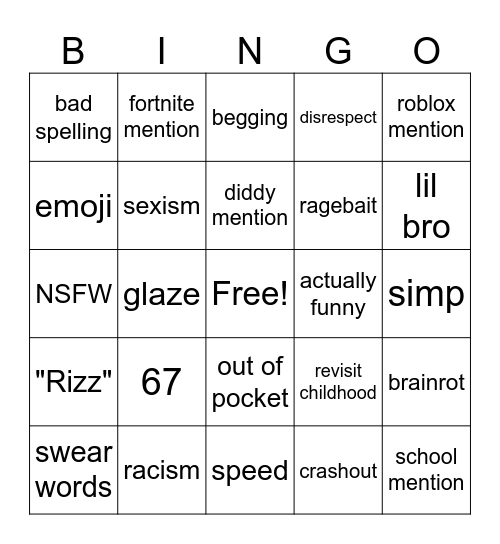 | B | I | N | G | O |
|---|---|---|---|---|
| bad spelling | fortnite mention | begging | disrespect | roblox mention |
| emoji | sexism | diddy mention | ragebait | lil bro |
| NSFW | glaze | Free! | actually funny | simp |
| "Rizz" | 67 | out of pocket | revisit childhood | brainrot |
| swear words | racism | speed | crashout | school mention |